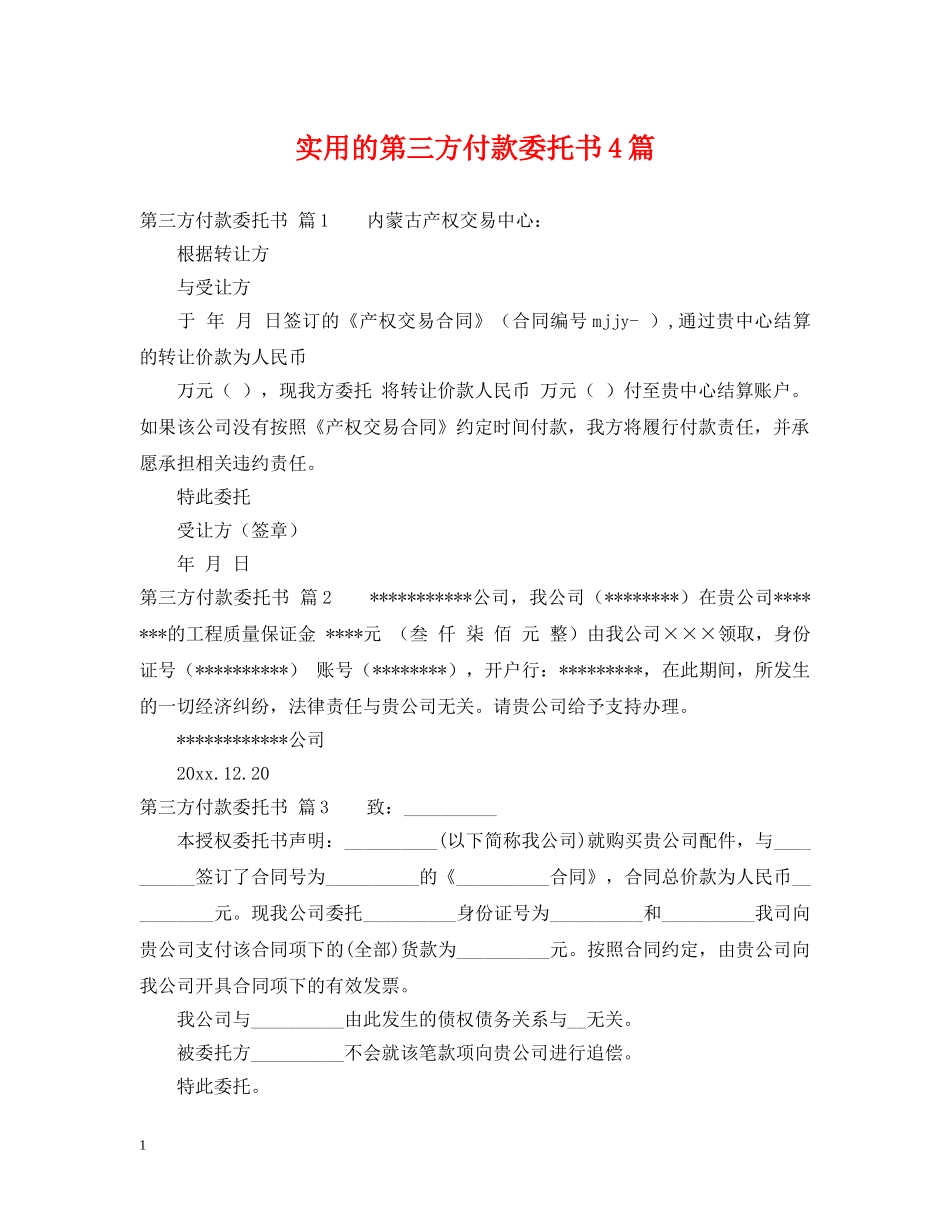 实用的第三方付款委托书4篇

第三方付款委托书 篇1　　内蒙古产权交易中心：

根据转让方

与受让方

于 年 月 日签订的《产权交易合同》（合同编号mjjy- ），通过贵中心结算的转让价款为人民币

万元（ ），现我方委托 将转让价款人民币 万元（ ）付至贵中心结算账户。如果该公司没有按照《产权交易合同》约定时间付款，我方将履行付款责任，并承愿承担相关违约责任。

特此委托

受让方（签章）

年 月 日

第三方付款委托书 篇2　　***********公司，我公司（********）在贵公司*********的工程质量保证金 ****元 （叁 仟 柒 佰 元 整）由我公司×××领取，身份证号（**********） 账号（********），开户行：*********，在此期间，所发生的一切经济纠纷，法律责任与贵公司无关。请贵公司给予支持办理。

************公司

20xx.12.20

第三方付款委托书 篇3　　致：__________

本授权委托书声明：__________(以下简称我公司)就购买贵公司配件，与__________签订了合同号为__________的《__________合同》，合同总价款为人民币__________元。现我公司委托__________身份证号为__________和__________我司向贵公司支付该合同项下的(全部)货款为__________元。按照合同约定，由贵公司向我公司开具合同项下的有效发票。

我公司与__________由此发生的债权债务关系与__无关。

被委托方__________不会就该笔款项向贵公司进行追偿。

特此委托。

1